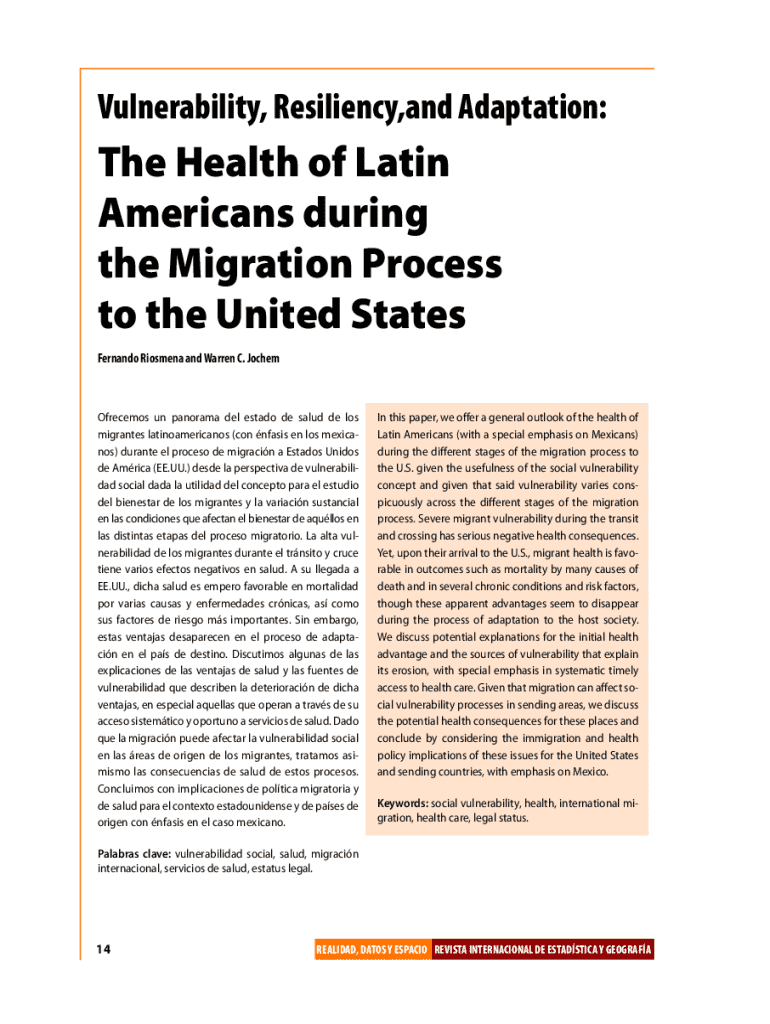 Vulnerability, Resiliency,and Adaptation:

The Health of Latin Americans during the Migration Process to the United States

Fernando Riosmena and Warren C. Jochem

Ofrecemos un panorama del estado de salud de los migrantes latinoamericanos (con énfasis en los mexicanos) durante el proceso de migración a Estados Unidos de América (EE.UU.) desde la perspectiva de vulnerabilidad social dada la utilidad del concepto para el estudio del bienestar de los migrantes y la variación sustancial en las condiciones que afectan el bienestar de aquéllos en las distintas etapas del proceso migratorio. La alta vulnerabilidad de los migrantes durante el tránsito y cruce tiene varios efectos negativos en salud. A su llegada a EE.UU., dicha salud es empero favorable en mortalidad por varias causas y enfermedades crónicas, así como sus factores de riesgo más importantes. Sin embargo, estas ventajas desaparecen en el proceso de adaptación en el país de destino. Discutimos algunas de las explicaciones de las ventajas de salud y las fuentes de vulnerabilidad que describen la deterioración de dicha ventajas, en especial aquellas que operan a través de su acceso sistemático y oportuno a servicios de salud. Dado que la migración puede afectar la vulnerabilidad social en las áreas de origen de los migrantes, tratamos asimismo las consecuencias de salud de estos procesos. Concluimos con implicaciones de política migratoria y de salud para el contexto estadounidense y de países de origen con énfasis en el caso mexicano.

Palabras clave: vulnerabilidad social, salud, migración internacional, servicios de salud, estatus legal.

In this paper, we offer a general outlook of the health of Latin Americans (with a special emphasis on Mexicans) during the different stages of the migration process to the U.S. given the usefulness of the social vulnerability concept and given that said vulnerability varies conspicuously across the different stages of the migration process. Severe migrant vulnerability during the transit and crossing has serious negative health consequences. Yet, upon their arrival to the U.S., migrant health is favorable in outcomes such as mortality by many causes of death and in several chronic conditions and risk factors, though these apparent advantages seem to disappear during the process of adaptation to the host society. We discuss potential explanations for the initial health advantage and the sources of vulnerability that explain its erosion, with special emphasis in systematic timely access to health care. Given that migration can affect social vulnerability processes in sending areas, we discuss the potential health consequences for these places and conclude by considering the immigration and health policy implications of these issues for the United States and sending countries, with emphasis on Mexico.

Keywords: social vulnerability, health, international migration, health care, legal status.

14

REALIDAD, DATOS Y ESPACIO REVISTA INTERNACIONAL DE ESTADÍSTICA Y GEOGRAFÍA